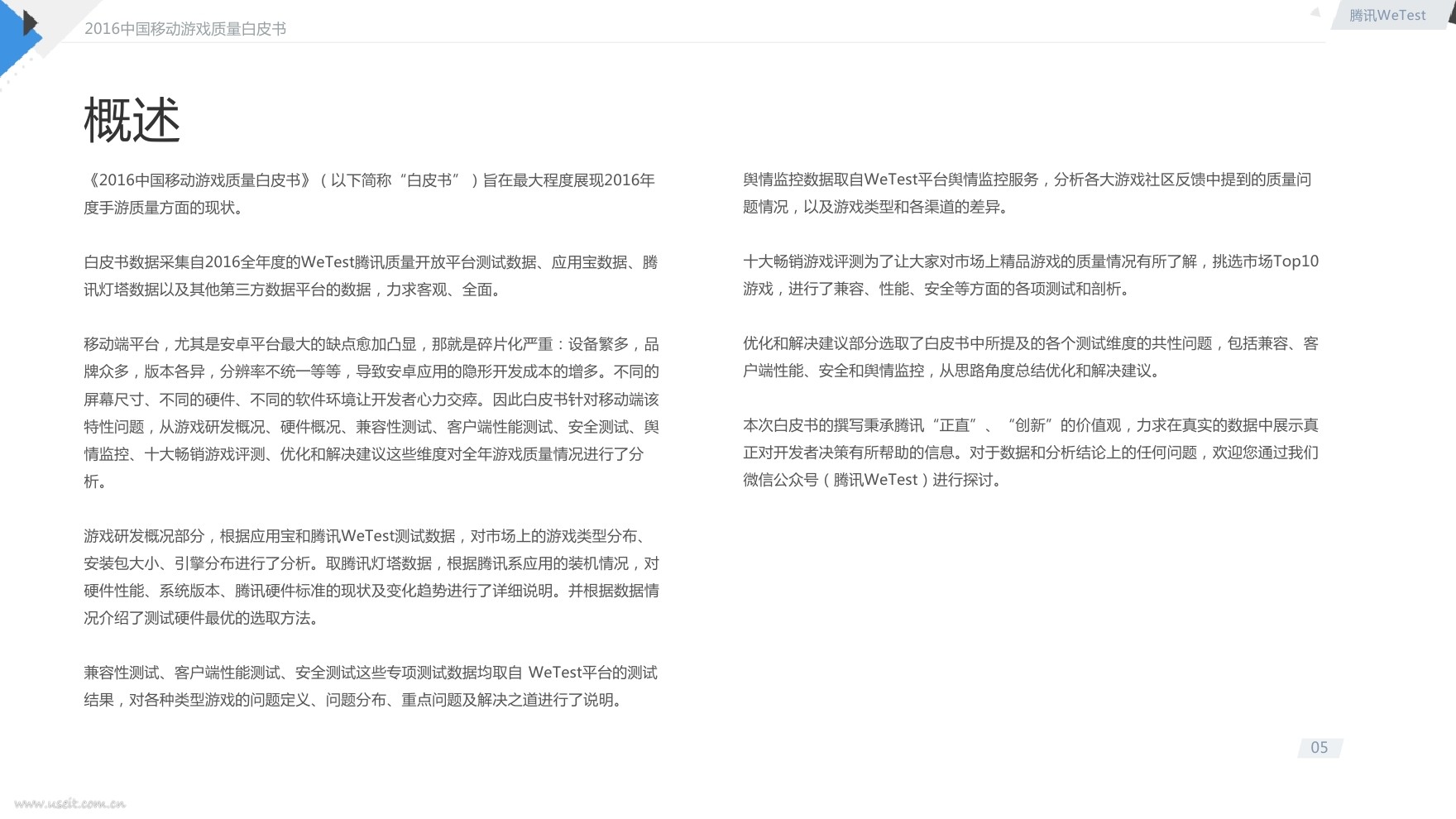 2016中国移动游戏质量白皮书

腾讯WeTest

概述

《2016中国移动游戏质量白皮书》（以下简称“白皮书”）旨在最大程度展现2016年度手游质量方面的现状。

白皮书数据采集自2016全年度的WeTest腾讯质量开放平台测试数据、应用宝数据、腾讯灯塔数据以及其他第三方数据平台的数据，力求客观、全面。

移动端平台，尤其是安卓平台最大的缺点愈加凸显，那就是碎片化严重：设备繁多，品牌众多，版本各异，分辨率不统一等等，导致安卓应用的隐形开发成本的增多。不同的屏幕尺寸、不同的硬件、不同的软件环境让开发者心力交瘁。因此白皮书针对移动端该特性问题，从游戏研发概况、硬件概况、兼容性测试、客户端性能测试、安全测试、舆情监控、十大畅销游戏评测、优化和解决建议这些维度对全年游戏质量情况进行了分析。

游戏研发概况部分，根据应用宝和腾讯WeTest测试数据，对市场上的游戏类型分布、安装包大小、引擎分布进行了分析。取腾讯灯塔数据，根据腾讯系应用的装机情况，对硬件性能、系统版本、腾讯硬件标准的现状及变化趋势进行了详细说明。并根据数据情况介绍了测试硬件最优的选取方法。

兼容性测试、客户端性能测试、安全测试这些专项测试数据均取自 WeTest平台的测试结果，对各种类型游戏的问题定义、问题分布、重点问题及解决之道进行了说明。

舆情监控数据取自WeTest平台舆情监控服务，分析各大游戏社区反馈中提到的质量问题情况，以及游戏类型和各渠道的差异。

十大畅销游戏评测为了让大家对市场上精品游戏的质量情况有所了解，挑选市场Top10游戏，进行了兼容、性能、安全等方面的各项测试和剖析。

优化和解决建议部分选取了白皮书中所提及的各个测试维度的共性问题，包括兼容、客户端性能、安全和舆情监控，从思路角度总结优化和解决建议。

本次白皮书的撰写秉承腾讯“正直”、“创新”的价值观，力求在真实的数据中展示真正对开发者决策有所帮助的信息。对于数据和分析结论上的任何问题，欢迎您通过我们微信公众号（腾讯WeTest）进行探讨。

05

www.useit.com.cn